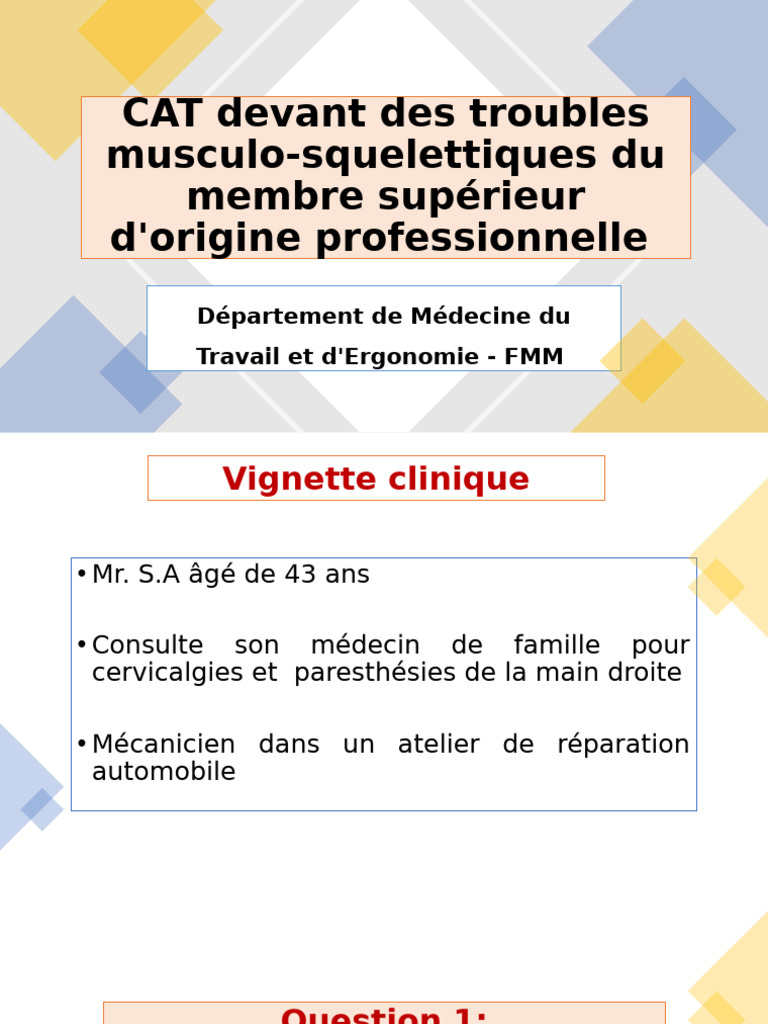 CAT devant des troubles musculo-squelettiques du membre supérieur d'origine professionnelle

Département de Médecine du Travail et d'Ergonomie - FMM

Vignette clinique

• Mr. S.A âgé de 43 ans

• Consulte son médecin de famille pour cervicalgies et paresthésies de la main droite

• Mécanicien dans un atelier de réparation automobile

Question 1: